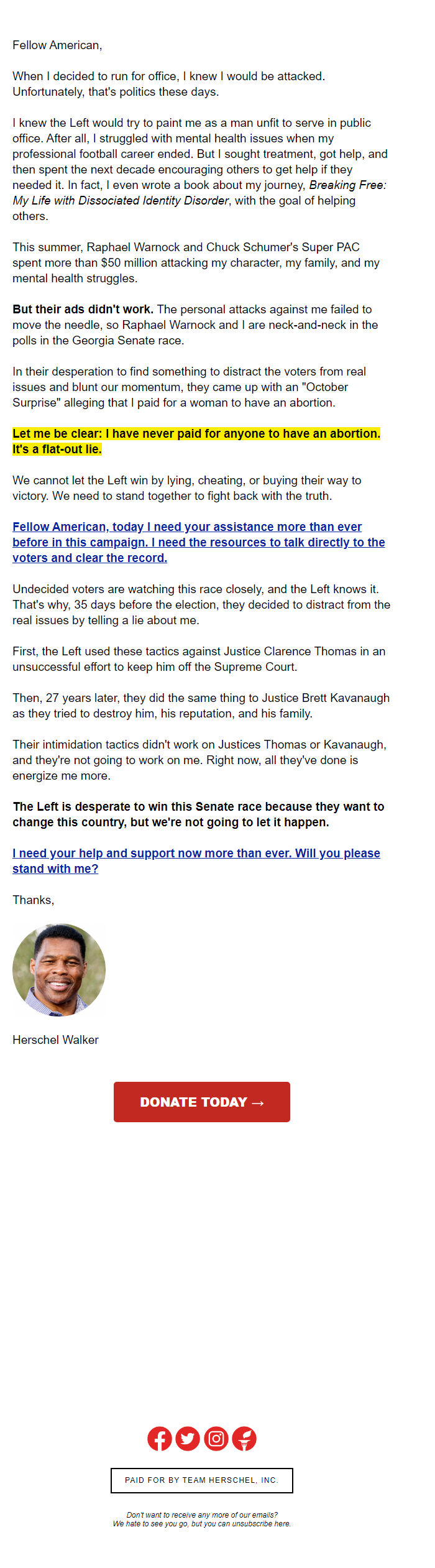 Fellow American,

When I decided to run for office, I knew I would be attacked. Unfortunately, that's politics these days.

I knew the Left would try to paint me as a man unfit to serve in public office. After all, I struggled with mental health issues when my professional football career ended. But I sought treatment, got help, and then spent the next decade encouraging others to get help if they needed it. In fact, I even wrote a book about my journey, Breaking Free: My Life with Dissociated Identity Disorder, with the goal of helping others.

This summer, Raphael Warnock and Chuck Schumer's Super PAC spent more than $50 million attacking my character, my family, and my mental health struggles.

But their ads didn't work. The personal attacks against me failed to move the needle, so Raphael Warnock and I are neck-and-neck in the polls in the Georgia Senate race.

In their desperation to find something to distract the voters from real issues and blunt our momentum, they came up with an "October Surprise" alleging that I paid for a woman to have an abortion.

Let me be clear: I have never paid for anyone to have an abortion. It's a flat-out lie.

We cannot let the Left win by lying, cheating, or buying their way to victory. We need to stand together to fight back with the truth.

Fellow American, today I need your assistance more than ever before in this campaign. I need the resources to talk directly to the voters and clear the record.

Undecided voters are watching this race closely, and the Left knows it. That's why, 35 days before the election, they decided to distract from the real issues by telling a lie about me.

First, the Left used these tactics against Justice Clarence Thomas in an unsuccessful effort to keep him off the Supreme Court.

Then, 27 years later, they did the same thing to Justice Brett Kavanaugh as they tried to destroy him, his reputation, and his family.

Their intimidation tactics didn't work on Justices Thomas or Kavanaugh, and they're not going to work on me. Right now, all they've done is energize me more.

The Left is desperate to win this Senate race because they want to change this country, but we're not going to let it happen.

I need your help and support now more than ever. Will you please stand with me?

Thanks,

Herschel Walker

DONATE TODAY →

PAID FOR BY TEAM HERSCHEL, INC.

Don't want to receive any more of our emails? We hate to see you go, but you can unsubscribe here.